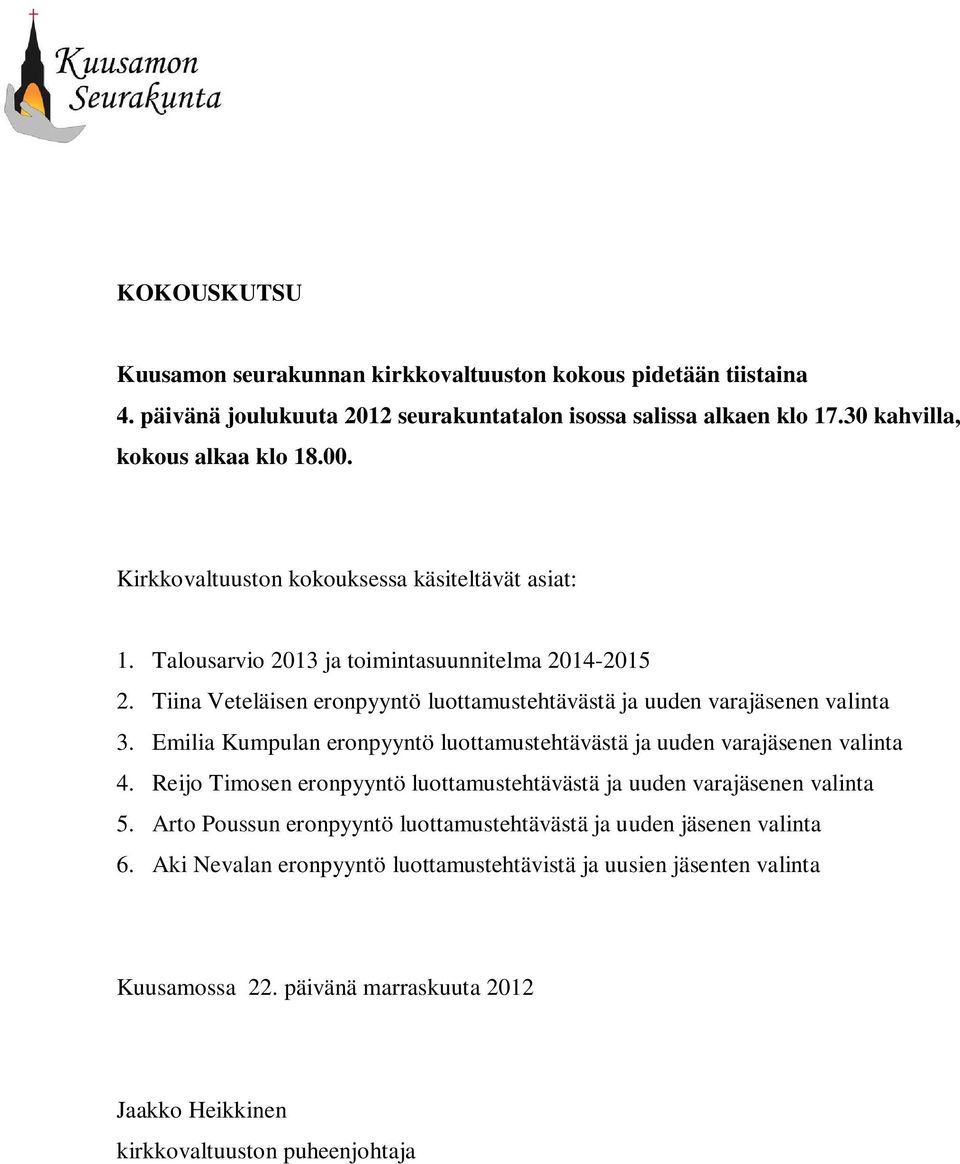 Kuusamon Seurakunta

KOKOUSKUTSU

Kuusamon seurakunnan kirkkovaltuuston kokous pidetään tiistaina 4. päivänä joulukuuta 2012 seurakuntatalon isossa salissa alkaen klo 17.30 kahvilla, kokous alkaa klo 18.00.

Kirkkovaltuuston kokouksessa käsiteltävät asiat:

1. Talousarvio 2013 ja toimintasuunnitelma 2014-2015
2. Tiina Veteläisen eronpyyntö luottamustehtävästä ja uuden varajäsenen valinta
3. Emilia Kumpulan eronpyyntö luottamustehtävästä ja uuden varajäsenen valinta
4. Reijo Timosen eronpyyntö luottamustehtävästä ja uuden varajäsenen valinta
5. Arto Poussun eronpyyntö luottamustehtävästä ja uuden jäsenen valinta
6. Aki Nevalan eronpyyntö luottamustehtävistä ja uusien jäsenten valinta

Kuusamossa 22. päivänä marraskuuta 2012

Jaakko Heikkinen
kirkkovaltuuston puheenjohtaja